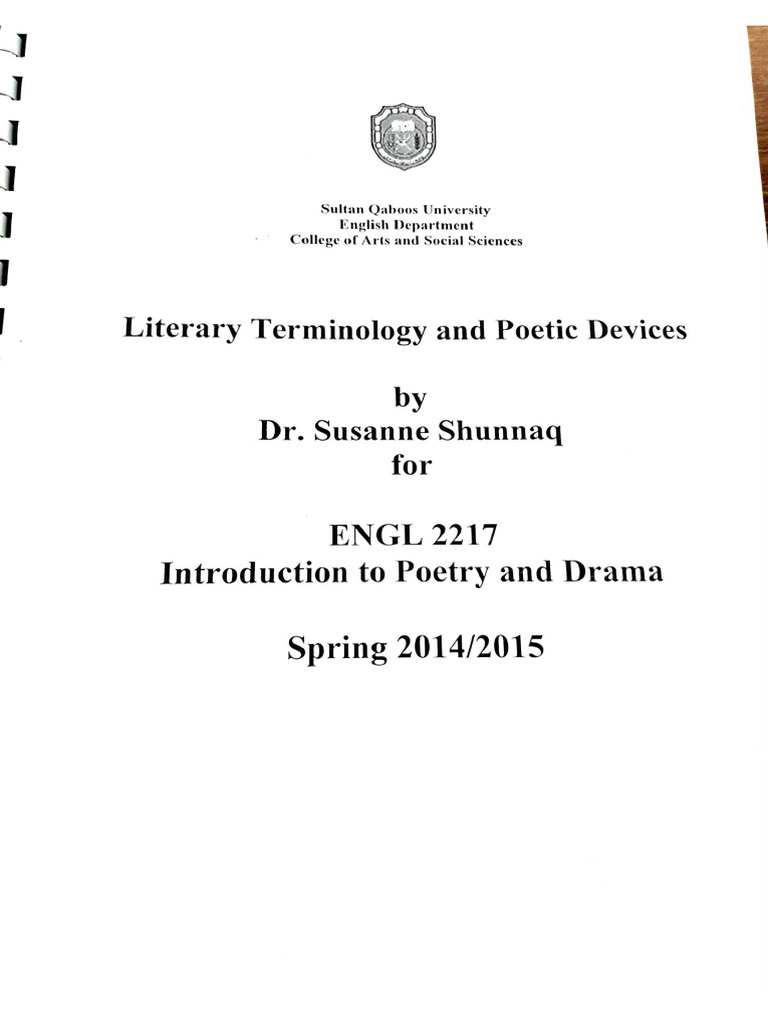 Sultan Qaboos University
English Department
College of Arts and Social Sciences

Literary Terminology and Poetic Devices

by
Dr. Susanne Shunnaq
for

ENGL 2217
Introduction to Poetry and Drama

Spring 2014/2015